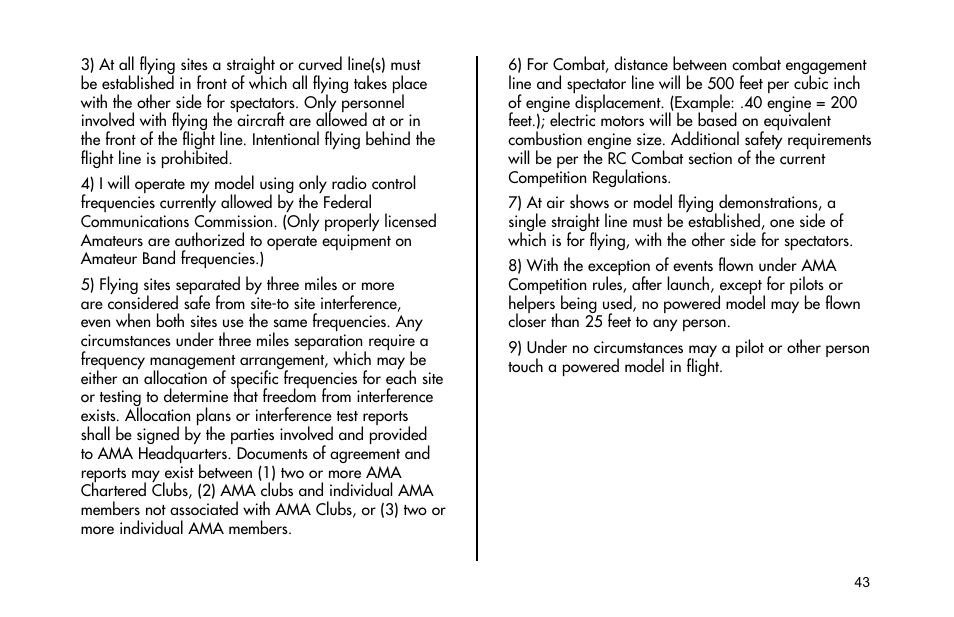 3) At all flying sites a straight or curved line(s) must be established in front of which all flying takes place with the other side for spectators. Only personnel involved with flying the aircraft are allowed at or in the front of the flight line. Intentional flying behind the flight line is prohibited.

4) I will operate my model using only radio control frequencies currently allowed by the Federal Communications Commission. (Only properly licensed Amateurs are authorized to operate equipment on Amateur Band frequencies.)

5) Flying sites separated by three miles or more are considered safe from site-to site interference, even when both sites use the same frequencies. Any circumstances under three miles separation require a frequency management arrangement, which may be either an allocation of specific frequencies for each site or testing to determine that freedom from interference exists. Allocation plans or interference test reports shall be signed by the parties involved and provided to AMA Headquarters. Documents of agreement and reports may exist between (1) two or more AMA Chartered Clubs, (2) AMA clubs and individual AMA members not associated with AMA Clubs, or (3) two or more individual AMA members.

6) For Combat, distance between combat engagement line and spectator line will be 500 feet per cubic inch of engine displacement. (Example: .40 engine = 200 feet.); electric motors will be based on equivalent combustion engine size. Additional safety requirements will be per the RC Combat section of the current Competition Regulations.

7) At air shows or model flying demonstrations, a single straight line must be established, one side of which is for flying, with the other side for spectators.

8) With the exception of events flown under AMA Competition rules, after launch, except for pilots or helpers being used, no powered model may be flown closer than 25 feet to any person.

9) Under no circumstances may a pilot or other person touch a powered model in flight.

43